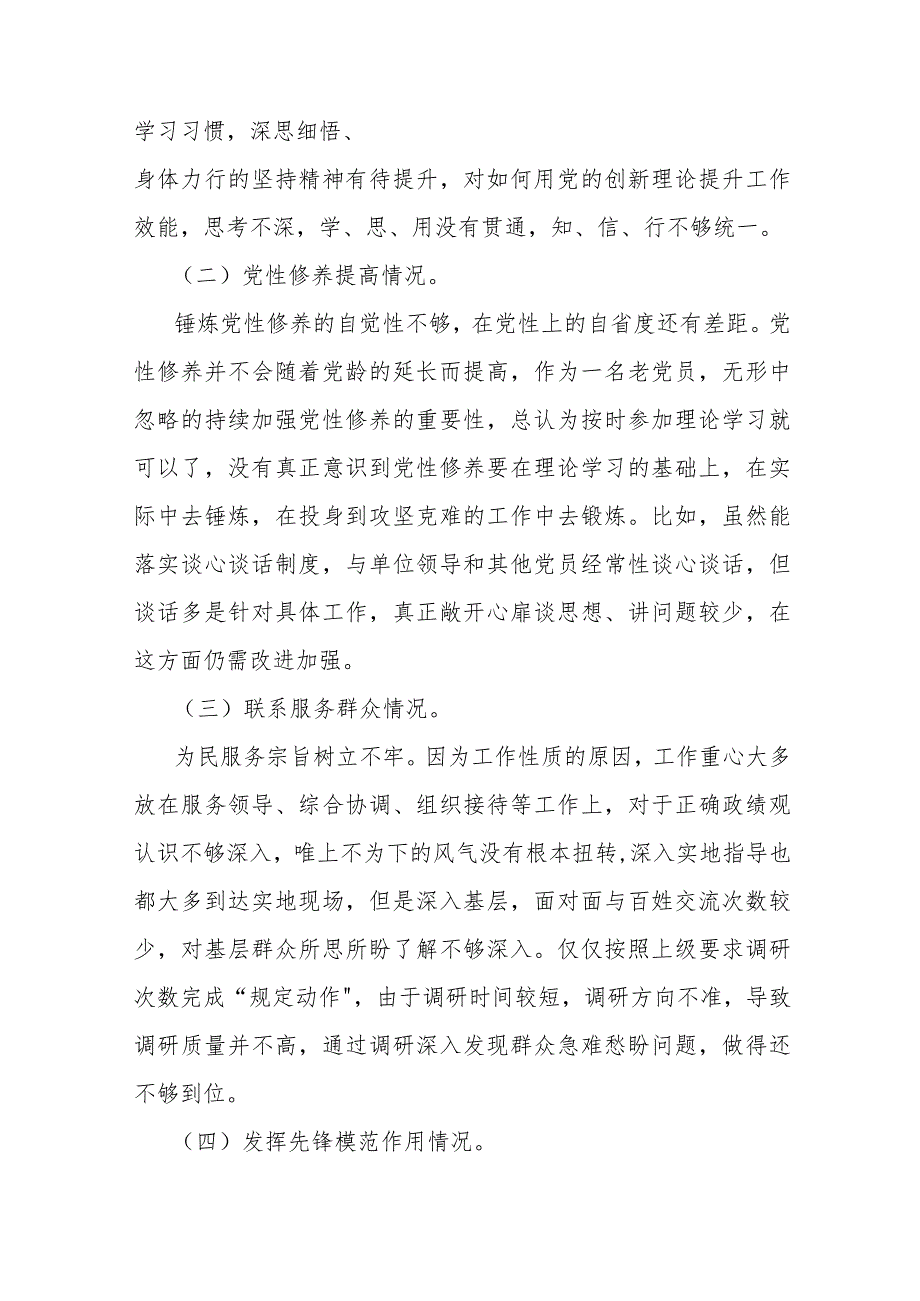 学习习惯，深思细悟、

身体力行的坚持精神有待提升，对如何用党的创新理论提升工作效能，思考不深，学、思、用没有贯通，知、信、行不够统一。

（二）党性修养提高情况。

锤炼党性修养的自觉性不够，在党性上的自省度还有差距。党性修养并不会随着党龄的延长而提高，作为一名老党员，无形中忽略的持续加强党性修养的重要性，总认为按时参加理论学习就可以了，没有真正意识到党性修养要在理论学习的基础上，在实际中去锤炼，在投身到攻坚克难的工作中去锻炼。比如，虽然能落实谈心谈话制度，与单位领导和其他党员经常性谈心谈话，但谈话多是针对具体工作，真正敞开心扉谈思想、讲问题较少，在这方面仍需改进加强。

（三）联系服务群众情况。

为民服务宗旨树立不牢。因为工作性质的原因，工作重心大多放在服务领导、综合协调、组织接待等工作上，对于正确政绩观认识不够深入，唯上不为下的风气没有根本扭转,深入实地指导也都大多到达实地现场，但是深入基层，面对面与百姓交流次数较少，对基层群众所思所盼了解不够深入。仅仅按照上级要求调研次数完成“规定动作",由于调研时间较短，调研方向不准，导致调研质量并不高，通过调研深入发现群众急难愁盼问题，做得还不够到位。

（四）发挥先锋模范作用情况。